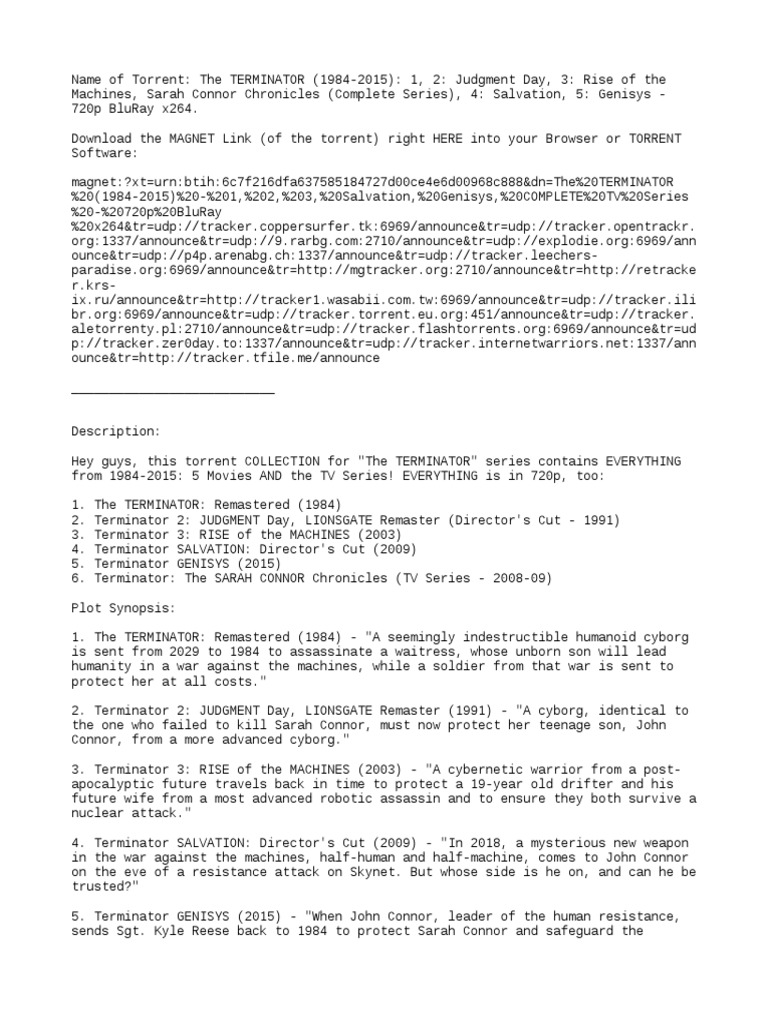 Name of Torrent: The TERMINATOR (1984-2015): 1, 2: Judgment Day, 3: Rise of the Machines, Sarah Connor Chronicles (Complete Series), 4: Salvation, 5: Genisys - 720p BluRay x264.

Download the MAGNET Link (of the torrent) right HERE into your Browser or TORRENT Software:

magnet:?xt=urn:btih:6c7f216dfa637585184727d00ce4e6d00968c888&dn=The%20TERMINATOR%20(1984-2015)%20-%201,%202,%203,%20Salvation,%20Genisys,%20COMPLETE%20TV%20Series%20-%20720p%20BluRay%20x264&tr=udp://tracker.coppersurfer.tk:6969/announce&tr=udp://tracker.opentrackr.org:1337/announce&tr=udp://9.rarbg.com:2710/announce&tr=udp://explodie.org:6969/announce&tr=udp://p4p.arenabg.ch:1337/announce&tr=udp://tracker.leechers-paradise.org:6969/announce&tr=http://mgtracker.org:2710/announce&tr=http://retracker.krs-ix.ru/announce&tr=http://tracker1.wasabii.com.tw:6969/announce&tr=udp://tracker.ilibr.org:6969/announce&tr=udp://tracker.torrent.eu.org:451/announce&tr=udp://tracker.aletorrenty.pl:2710/announce&tr=udp://tracker.flashtorrents.org:6969/announce&tr=udp://tracker.zer0day.to:1337/announce&tr=udp://tracker.internetwarriors.net:1337/announce&tr=http://tracker.tfile.me/announce

___________________________

Description:

Hey guys, this torrent COLLECTION for "The TERMINATOR" series contains EVERYTHING from 1984-2015: 5 Movies AND the TV Series! EVERYTHING is in 720p, too:

1. The TERMINATOR: Remastered (1984)
2. Terminator 2: JUDGMENT Day, LIONSGATE Remaster (Director's Cut - 1991)
3. Terminator 3: RISE of the MACHINES (2003)
4. Terminator SALVATION: Director's Cut (2009)
5. Terminator GENISYS (2015)
6. Terminator: The SARAH CONNOR Chronicles (TV Series - 2008-09)

Plot Synopsis:

1. The TERMINATOR: Remastered (1984) - "A seemingly indestructible humanoid cyborg is sent from 2029 to 1984 to assassinate a waitress, whose unborn son will lead humanity in a war against the machines, while a soldier from that war is sent to protect her at all costs."

2. Terminator 2: JUDGMENT Day, LIONSGATE Remaster (1991) - "A cyborg, identical to the one who failed to kill Sarah Connor, must now protect her teenage son, John Connor, from a more advanced cyborg."

3. Terminator 3: RISE of the MACHINES (2003) - "A cybernetic warrior from a post-apocalyptic future travels back in time to protect a 19-year old drifter and his future wife from a most advanced robotic assassin and to ensure they both survive a nuclear attack."

4. Terminator SALVATION: Director's Cut (2009) - "In 2018, a mysterious new weapon in the war against the machines, half-human and half-machine, comes to John Connor on the eve of a resistance attack on Skynet. But whose side is he on, and can he be trusted?"

5. Terminator GENISYS (2015) - "When John Connor, leader of the human resistance, sends Sgt. Kyle Reese back to 1984 to protect Sarah Connor and safeguard the